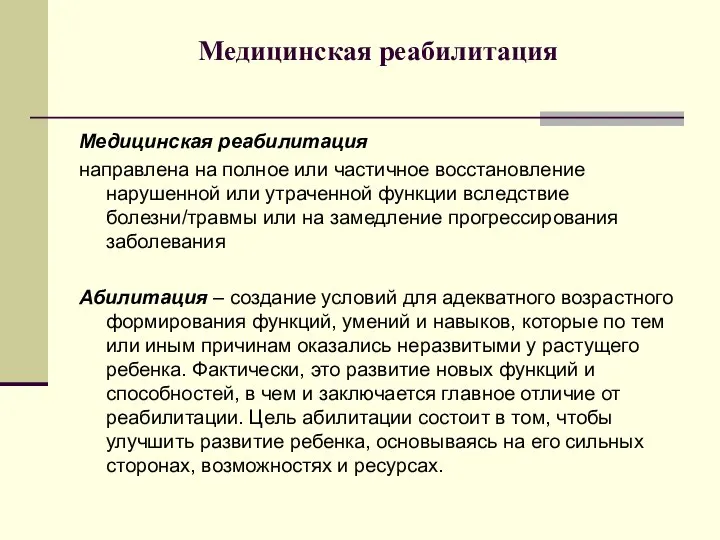 Медицинская реабилитация

Медицинская реабилитация
направлена на полное или частичное восстановление нарушенной или утраченной функции вследствие болезни/травмы или на замедление прогрессирования заболевания

Абилитация – создание условий для адекватного возрастного формирования функций, умений и навыков, которые по тем или иным причинам оказались неразвитыми у растущего ребенка. Фактически, это развитие новых функций и способностей, в чем и заключается главное отличие от реабилитации. Цель абилитации состоит в том, чтобы улучшить развитие ребенка, основываясь на его сильных сторонах, возможностях и ресурсах.